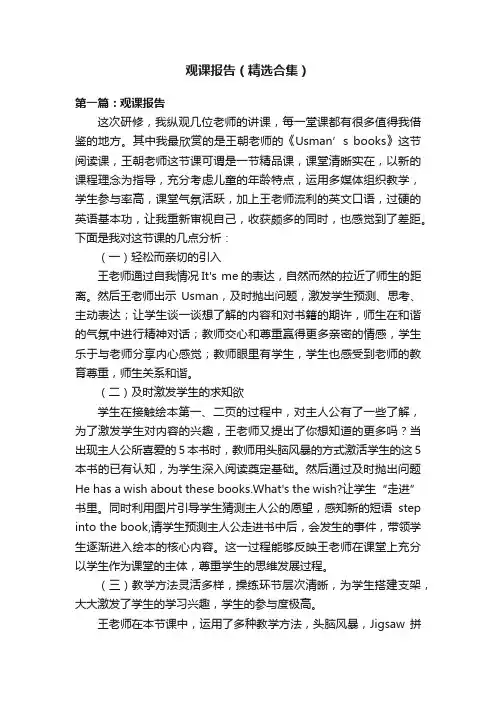 观课报告（精选合集）

第一篇：观课报告

这次研修，我纵观几位老师的讲课，每一堂课都有很多值得我借鉴的地方。其中我最欣赏的是王朝老师的《Usman’s books》这节阅读课，王朝老师这节课可谓是一节精品课，课堂清晰实在，以新的课程理念为指导，充分考虑儿童的年龄特点，运用多媒体组织教学，学生参与率高，课堂气氛活跃，加上王老师流利的英文口语，过硬的英语基本功，让我重新审视自己，收获颇多的同时，也感觉到了差距。下面是我对这节课的几点分析：

（一）轻松而亲切的引入

王老师通过自我情况 It's me 的表达，自然而然的拉近了师生的距离。然后王老师出示 Usman，及时抛出问题，激发学生预测、思考、主动表达；让学生谈一谈想了解的内容和对书籍的期许，师生在和谐的气氛中进行精神对话；教师交心和尊重赢得更多亲密的情感，学生乐于与老师分享内心感觉；教师眼里有学生，学生也感受到老师的教育尊重，师生关系和谐。

（二）及时激发学生的求知欲

学生在接触绘本第一、二页的过程中，对主人公有了一些了解，为了激发学生对内容的兴趣，王老师又提出了你想知道的更多吗？当出现主人公所喜爱的 5 本书时，教师用头脑风暴的方式激活学生的这 5 本书的已有认知，为学生深入阅读奠定基础。然后通过及时抛出问题 He has a wish about these books.What's the wish?让学生“走进”书里。同时利用图片引导学生猜测主人公的愿望，感知新的短语 step into the book,请学生预测主人公走进书中后，会发生的事件，带领学生逐渐进入绘本的核心内容。这一过程能够反映王老师在课堂上充分以学生作为课堂的主体，尊重学生的思维发展过程。

（三）教学方法灵活多样，操练环节层次清晰，为学生搭建支架，大大激发了学生的学习兴趣，学生的参与度极高。

王老师在本节课中，运用了多种教学方法，头脑风暴，Jigsaw 拼